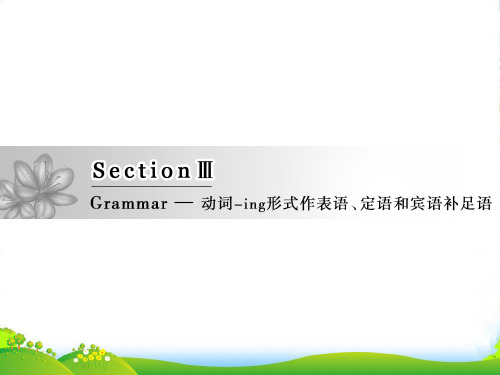 Section Ⅲ

Grammar — 动词-ing形式作表语、定语和宾语补足语